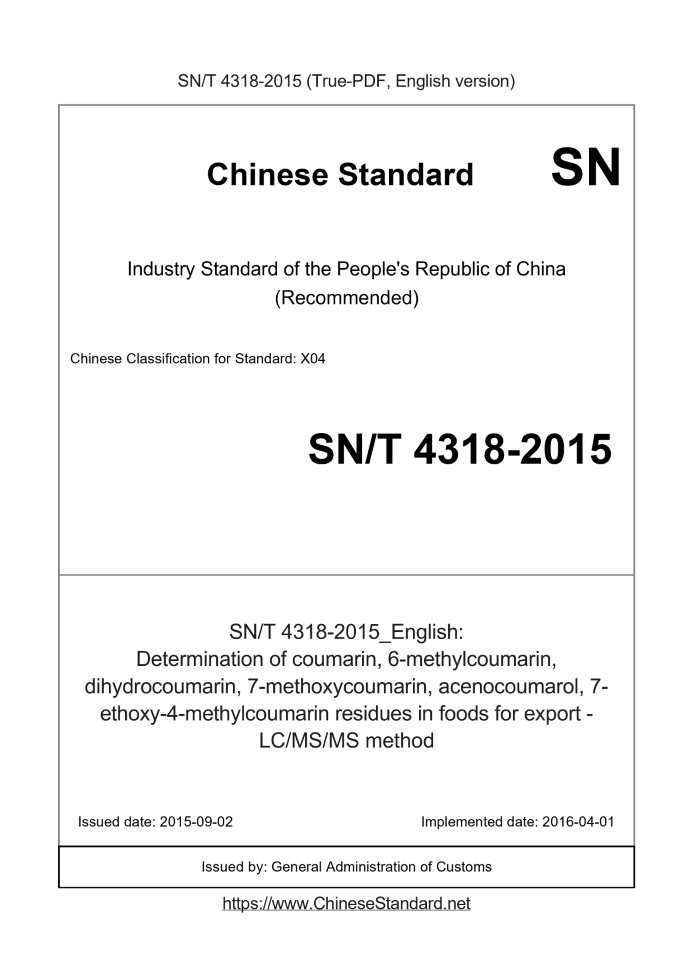 SN/T 4318-2015 (True-PDF, English version)

Chinese Standard SN

Industry Standard of the People's Republic of China (Recommended)

Chinese Classification for Standard: X04

SN/T 4318-2015

SN/T 4318-2015_English: Determination of coumarin, 6-methylcoumarin, dihydrocoumarin, 7-methoxycoumarin, acenocoumarol, 7-ethoxy-4-methylcoumarin residues in foods for export - LC/MS/MS method

Issued date: 2015-09-02

Implemented date: 2016-04-01

Issued by: General Administration of Customs

https://www.ChineseStandard.net